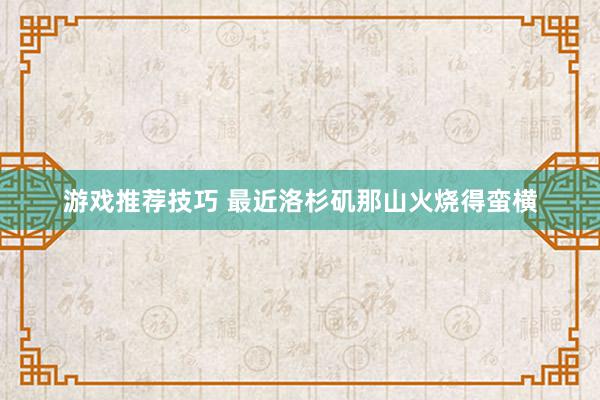 游戏推荐技巧 最近洛杉矶那山火烧得蛮横